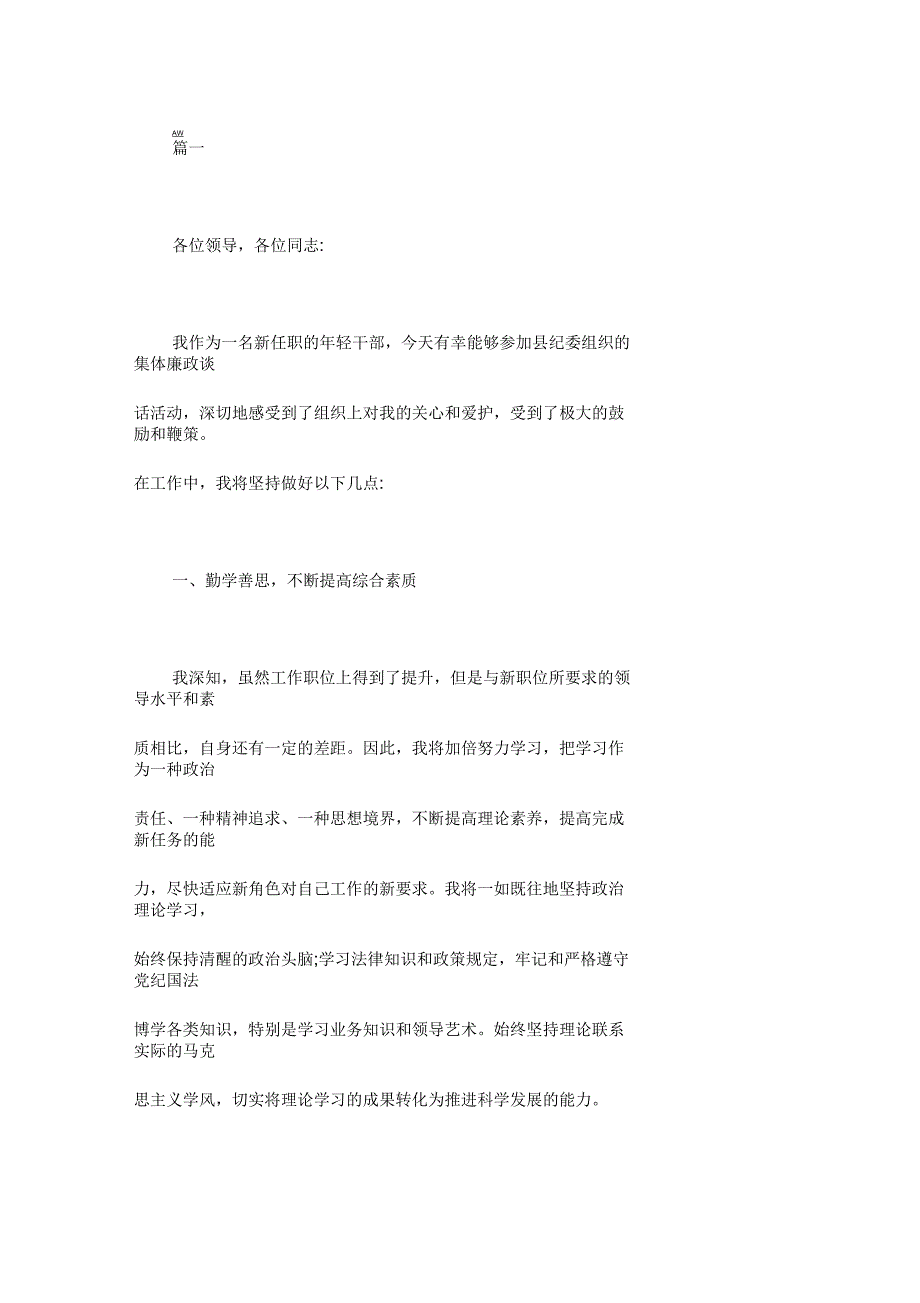 AW
篇一

各位领导，各位同志:

我作为一名新任职的年轻干部，今天有幸能够参加县纪委组织的集体廉政谈

话活动，深切地感受到了组织上对我的关心和爱护，受到了极大的鼓励和鞭策。

在工作中，我将坚持做好以下几点:

一、勤学善思，不断提高综合素质

我深知，虽然工作职位上得到了提升，但是与新职位所要求的领导水平和素

质相比，自身还有一定的差距。因此，我将加倍努力学习，把学习作为一种政治

责任、一种精神追求、一种思想境界，不断提高理论素养，提高完成新任务的能

力，尽快适应新角色对自己工作的新要求。我将一如既往地坚持政治理论学习，

始终保持清醒的政治头脑;学习法律知识和政策规定，牢记和严格遵守党纪国法

博学各类知识，特别是学习业务知识和领导艺术。始终坚持理论联系实际的马克

思主义学风，切实将理论学习的成果转化为推进科学发展的能力。